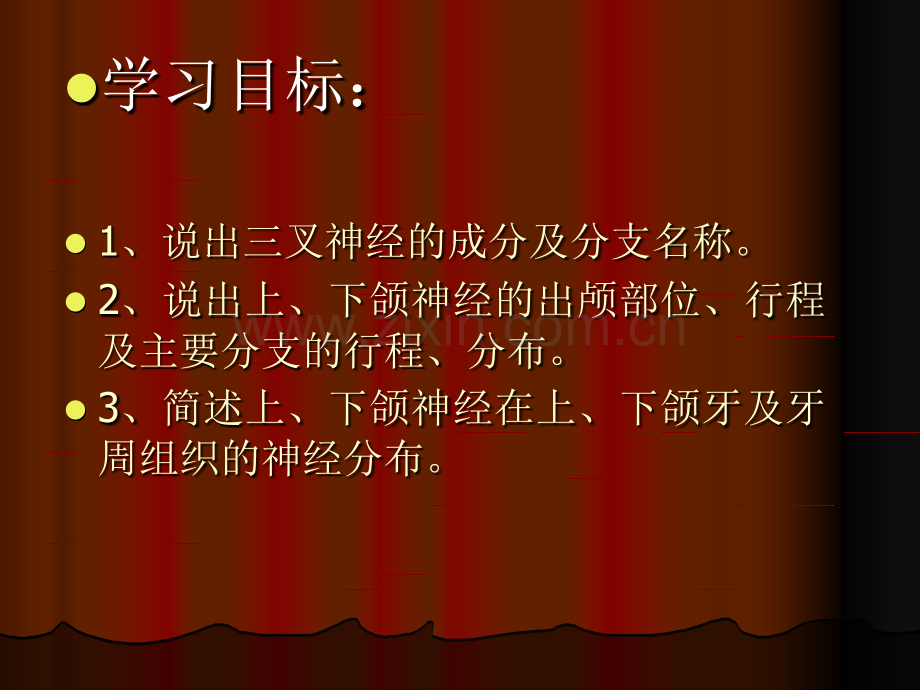 学习目标：

1、说出三叉神经的成分及分支名称。

2、说出上、下颌神经的出颅部位、行程及主要分支的行程、分布。

3、简述上、下颌神经在上、下颌牙及牙周组织的神经分布。

www.zixin.com.cn